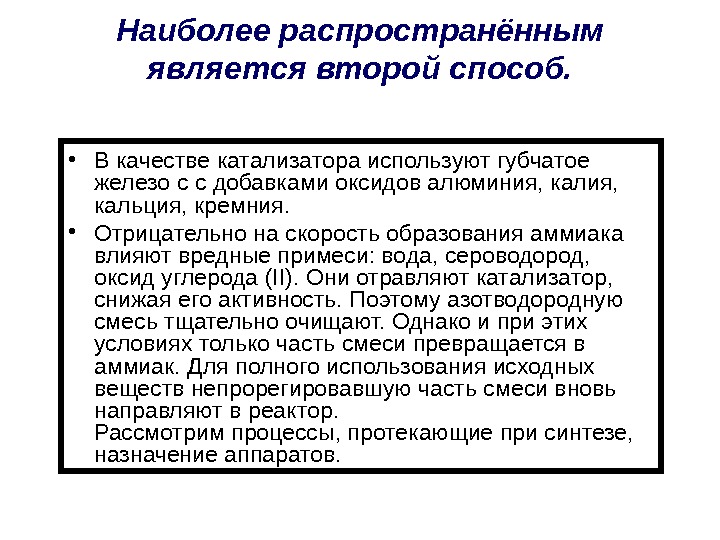 Наиболее распространённым является второй способ.

• В качестве катализатора используют губчатое железо с с добавками оксидов алюминия, калия, кальция, кремния.

• Отрицательно на скорость образования аммиака влияют вредные примеси: вода, сероводород, оксид углерода (II). Они отравляют катализатор, снижая его активность. Поэтому азотводородную смесь тщательно очищают. Однако и при этих условиях только часть смеси превращается в аммиак. Для полного использования исходных веществ непрорегировавшую часть смеси вновь направляют в реактор.
Рассмотрим процессы, протекающие при синтезе, назначение аппаратов.